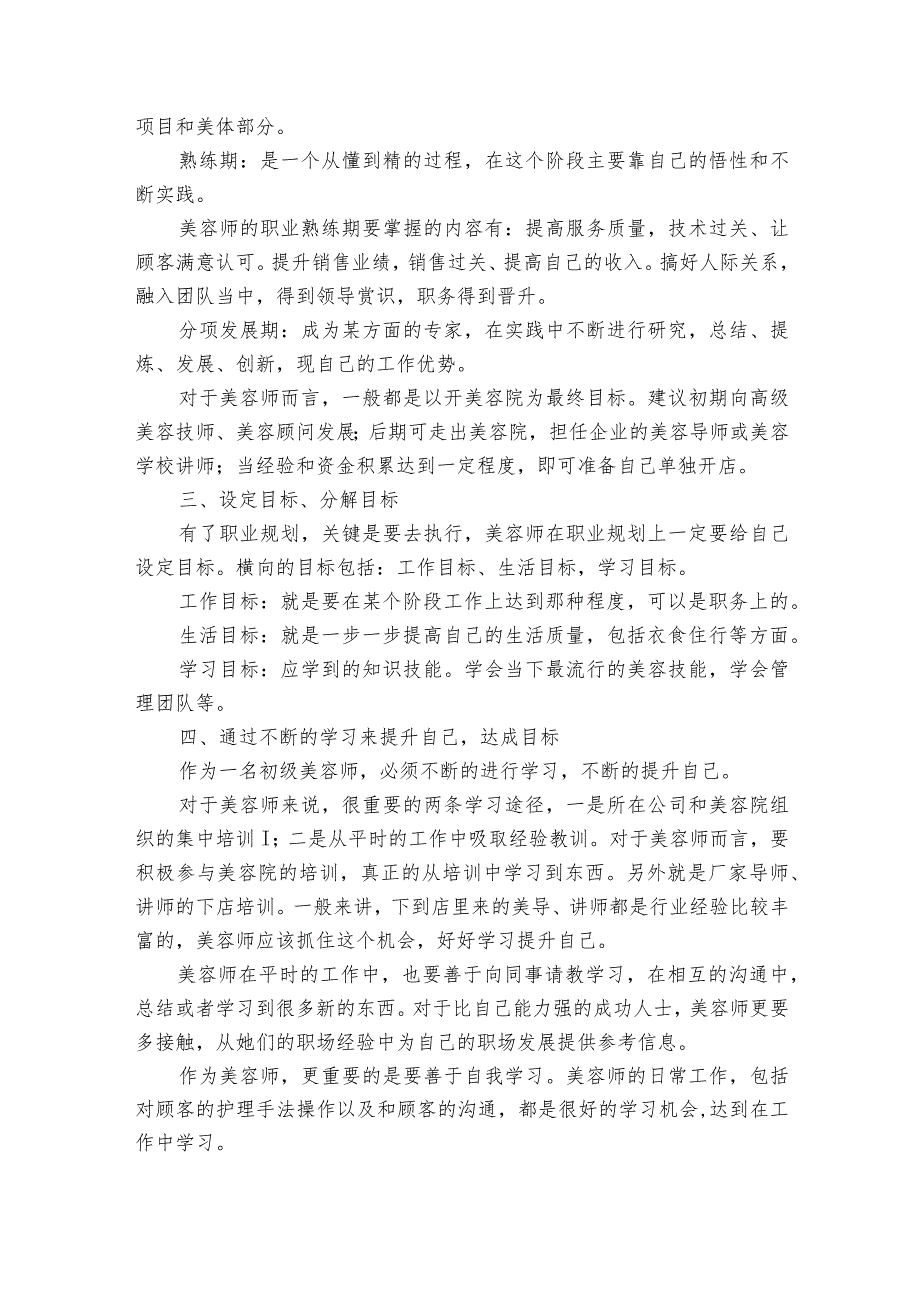 项目和美体部分。

熟练期：是一个从懂到精的过程，在这个阶段主要靠自己的悟性和不断实践。

美容师的职业熟练期要掌握的内容有：提高服务质量，技术过关、让顾客满意认可。提升销售业绩，销售过关、提高自己的收入。搞好人际关系，融入团队当中，得到领导赏识，职务得到晋升。

分项发展期：成为某方面的专家，在实践中不断进行研究，总结、提炼、发展、创新，现自己的工作优势。

对于美容师而言，一般都是以开美容院为最终目标。建议初期向高级美容技师、美容顾问发展;后期可走出美容院，担任企业的美容导师或美容学校讲师；当经验和资金积累达到一定程度，即可准备自己单独开店。

三、设定目标、分解目标

有了职业规划，关键是要去执行，美容师在职业规划上一定要给自己设定目标。横向的目标包括：工作目标、生活目标，学习目标。

工作目标：就是要在某个阶段工作上达到那种程度，可以是职务上的。

生活目标：就是一步一步提高自己的生活质量，包括衣食住行等方面。

学习目标：应学到的知识技能。学会当下最流行的美容技能，学会管理团队等。

四、通过不断的学习来提升自己，达成目标

作为一名初级美容师，必须不断的进行学习，不断的提升自己。

对于美容师来说，很重要的两条学习途径，一是所在公司和美容院组织的集中培训I；二是从平时的工作中吸取经验教训。对于美容师而言，要积极参与美容院的培训，真正的从培训中学习到东西。另外就是厂家导师、讲师的下店培训。一般来讲，下到店里来的美导、讲师都是行业经验比较丰富的，美容师应该抓住这个机会，好好学习提升自己。

美容师在平时的工作中，也要善于向同事请教学习，在相互的沟通中，总结或者学习到很多新的东西。对于比自己能力强的成功人士，美容师更要多接触，从她们的职场经验中为自己的职场发展提供参考信息。

作为美容师，更重要的是要善于自我学习。美容师的日常工作，包括对顾客的护理手法操作以及和顾客的沟通，都是很好的学习机会,达到在工作中学习。